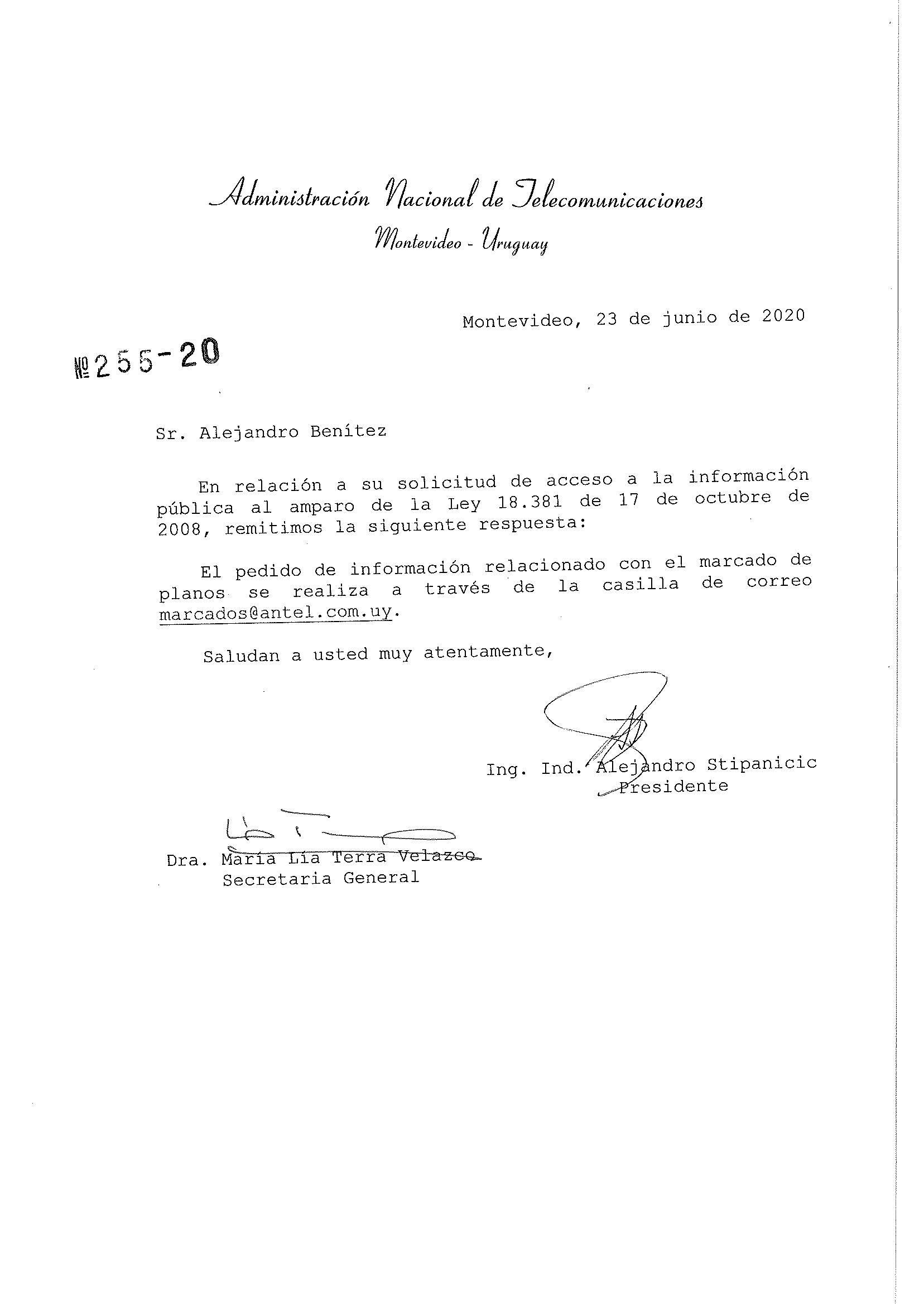 Administración Nacional de Telecomunicaciones
Montevideo - Uruguay

Montevideo, 23 de junio de 2020

Nº 255-20

Sr. Alejandro Benítez

En relación a su solicitud de acceso a la información pública al amparo de la Ley 18.381 de 17 de octubre de 2008, remitimos la siguiente respuesta:

El pedido de información relacionado con el marcado de planos se realiza a través de la casilla de correo marcados@antel.com.uy.

Saludan a usted muy atentamente,

Ing. Ind. Alejandro Stipanicic
Presidente

Dra. María Lía Terra Velazco
Secretaria General